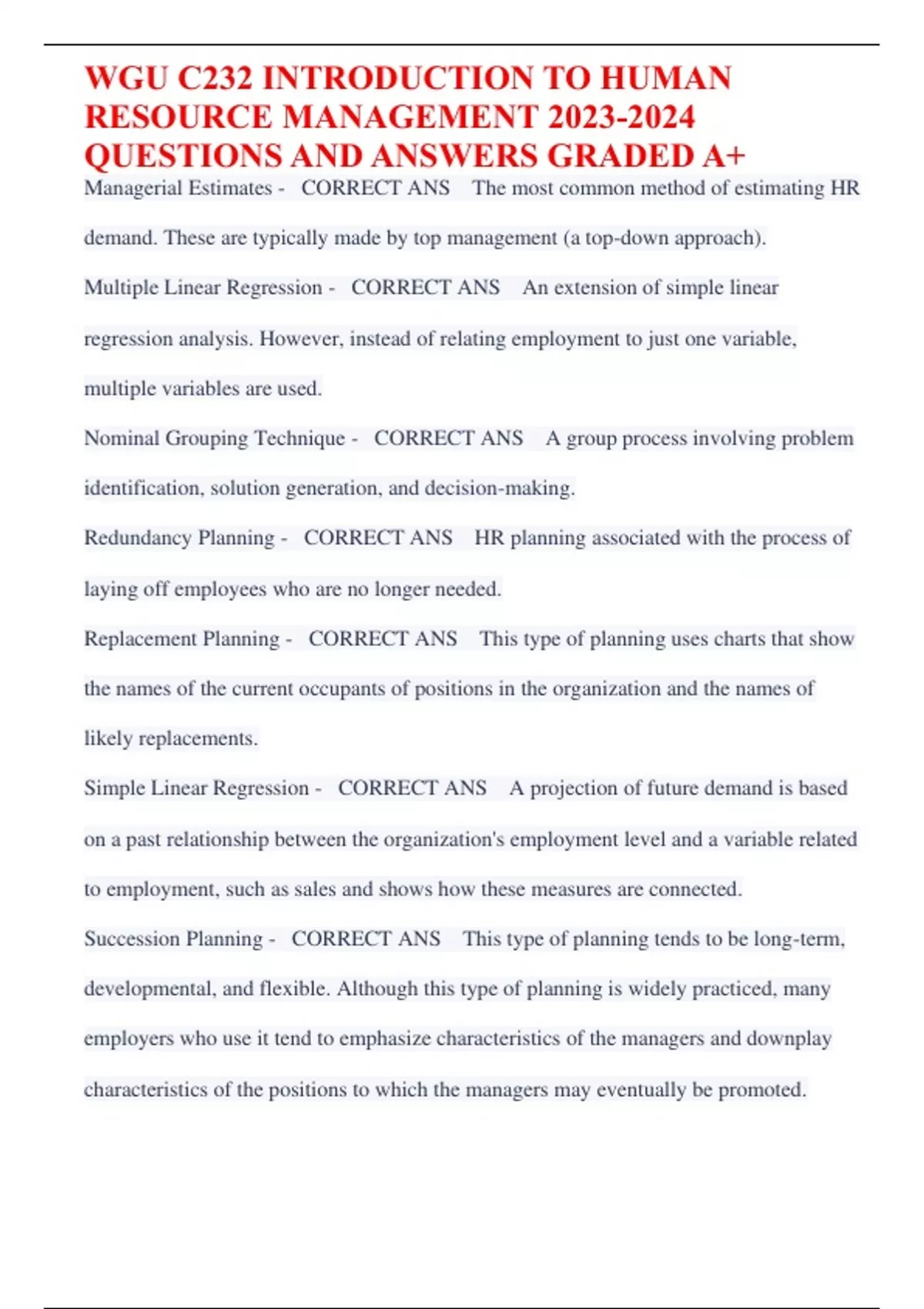 WGU C232 INTRODUCTION TO HUMAN RESOURCE MANAGEMENT 2023-2024 QUESTIONS AND ANSWERS GRADED A+

Managerial Estimates - CORRECT ANS The most common method of estimating HR demand. These are typically made by top management (a top-down approach).

Multiple Linear Regression - CORRECT ANS An extension of simple linear regression analysis. However, instead of relating employment to just one variable, multiple variables are used.

Nominal Grouping Technique - CORRECT ANS A group process involving problem identification, solution generation, and decision-making.

Redundancy Planning - CORRECT ANS HR planning associated with the process of laying off employees who are no longer needed.

Replacement Planning - CORRECT ANS This type of planning uses charts that show the names of the current occupants of positions in the organization and the names of likely replacements.

Simple Linear Regression - CORRECT ANS A projection of future demand is based on a past relationship between the organization's employment level and a variable related to employment, such as sales and shows how these measures are connected.

Succession Planning - CORRECT ANS This type of planning tends to be long-term, developmental, and flexible. Although this type of planning is widely practiced, many employers who use it tend to emphasize characteristics of the managers and downplay characteristics of the positions to which the managers may eventually be promoted.